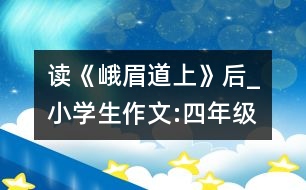 读《峨眉道上》后_小学生作文:四年级